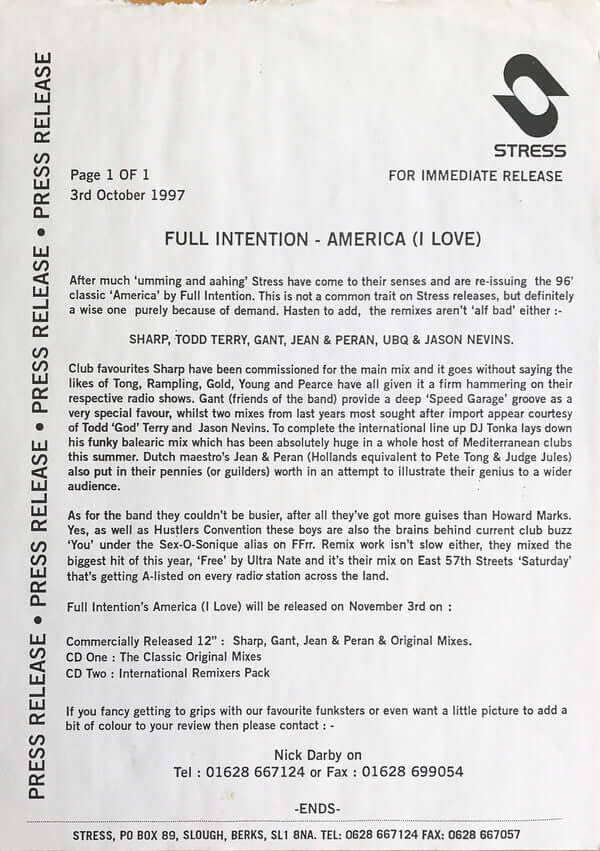 PRESS RELEASE • PRESS RELEASE • PRESS RELEASE • PRESS RELEASE

STRESS

Page 1 OF 1
3rd October 1997

FOR IMMEDIATE RELEASE

FULL INTENTION - AMERICA (I LOVE)

After much 'umming and aahing' Stress have come to their senses and are re-issuing the 96' classic 'America' by Full Intention. This is not a common trait on Stress releases, but definitely a wise one purely because of demand. Hasten to add, the remixes aren't 'alf bad' either :-

SHARP, TODD TERRY, GANT, JEAN & PERAN, UBQ & JASON NEVINS.

Club favourites Sharp have been commissioned for the main mix and it goes without saying the likes of Tong, Rampling, Gold, Young and Pearce have all given it a firm hammering on their respective radio shows. Gant (friends of the band) provide a deep 'Speed Garage' groove as a very special favour, whilst two mixes from last years most sought after import appear courtesy of Todd 'God' Terry and Jason Nevins. To complete the international line up DJ Tonka lays down his funky balearic mix which has been absolutely huge in a whole host of Mediterranean clubs this summer. Dutch maestro's Jean & Peran (Hollands equivalent to Pete Tong & Judge Jules) also put in their pennies (or guilders) worth in an attempt to illustrate their genius to a wider audience.

As for the band they couldn't be busier, after all they've got more guises than Howard Marks. Yes, as well as Hustlers Convention these boys are also the brains behind current club buzz 'You' under the Sex-O-Sonique alias on FFrr. Remix work isn't slow either, they mixed the biggest hit of this year, 'Free' by Ultra Nate and it's their mix on East 57th Streets 'Saturday' that's getting A-listed on every radio station across the land.

Full Intention's America (I Love) will be released on November 3rd on :

Commercially Released 12" : Sharp, Gant, Jean & Peran & Original Mixes.
CD One : The Classic Original Mixes
CD Two : International Remixers Pack

If you fancy getting to grips with our favourite funksters or even want a little picture to add a bit of colour to your review then please contact : -

Nick Darby on
Tel : 01628 667124 or Fax : 01628 699054

-ENDS-

STRESS, PO BOX 89, SLOUGH, BERKS, SL1 8NA. TEL: 0628 667124 FAX: 0628 667057